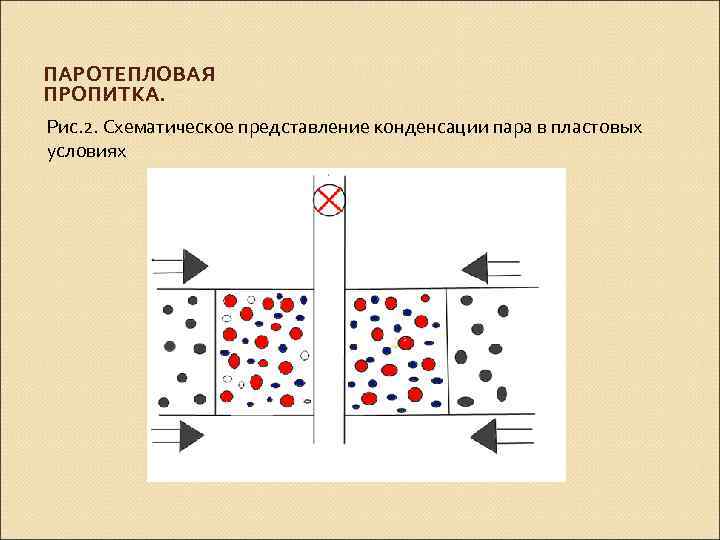 ПАРОТЕПЛОВАЯ ПРОПИТКА.

Рис.2. Схематическое представление конденсации пара в пластовых условиях